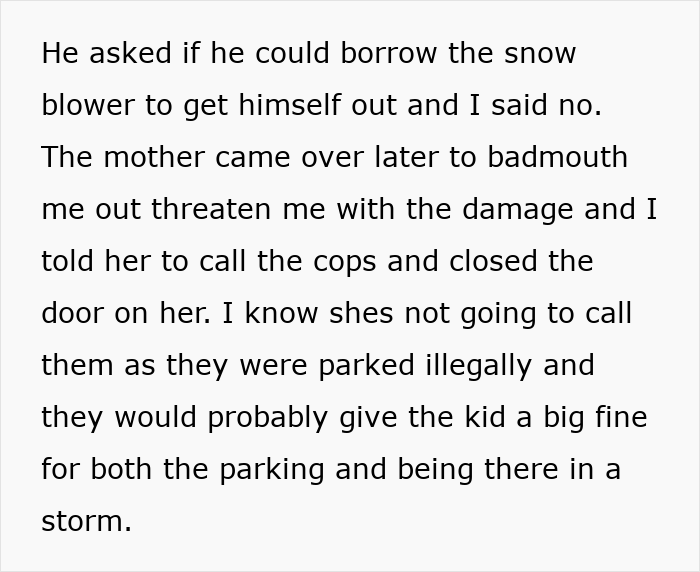 He asked if he could borrow the snow blower to get himself out and I said no. The mother came over later to badmouth me out threaten me with the damage and I told her to call the cops and closed the door on her. I know shes not going to call them as they were parked illegally and they would probably give the kid a big fine for both the parking and being there in a storm.